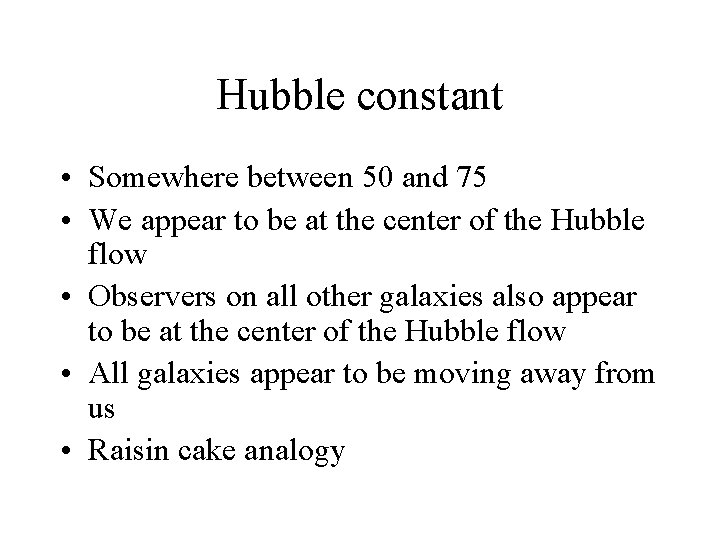 Hubble constant

• Somewhere between 50 and 75
• We appear to be at the center of the Hubble flow
• Observers on all other galaxies also appear to be at the center of the Hubble flow
• All galaxies appear to be moving away from us
• Raisin cake analogy